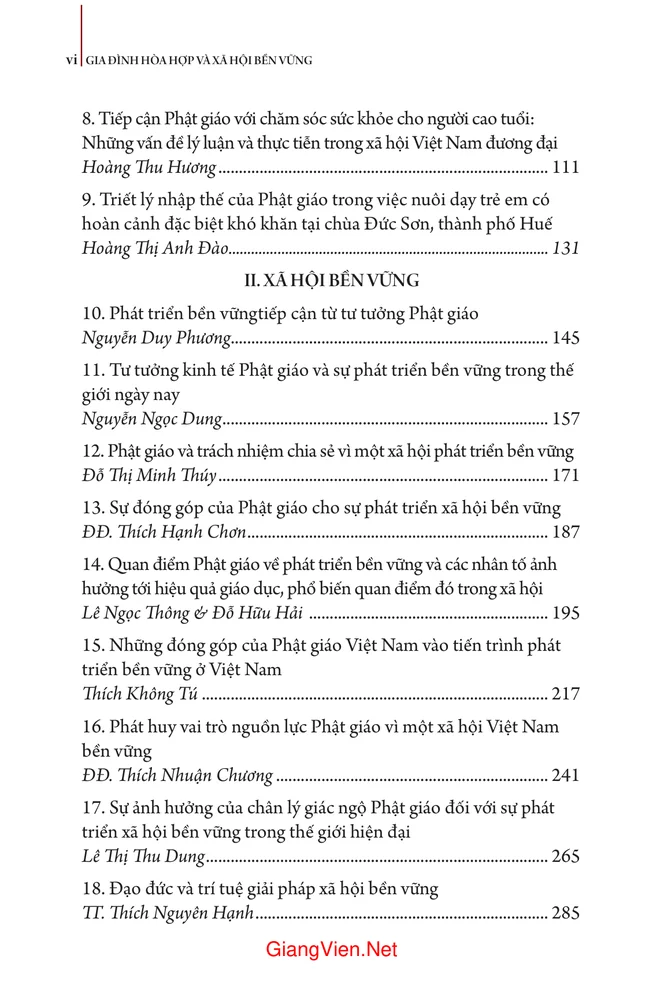 vi GIA ĐÌNH HÒA HỢP VÀ XÃ HỘI BỀN VỮNG

8. Tiếp cận Phật giáo với chăm sóc sức khỏe cho người cao tuổi: Những vấn đề lý luận và thực tiễn trong xã hội Việt Nam đương đại
Hoàng Thu Hương 111

9. Triết lý nhập thế của Phật giáo trong việc nuôi dạy trẻ em có hoàn cảnh đặc biệt khó khăn tại chùa Đức Sơn, thành phố Huế
Hoàng Thị Anh Đào 131

II. XÃ HỘI BỀN VỮNG

10. Phát triển bền vữngtiếp cận từ tư tưởng Phật giáo
Nguyễn Duy Phương 145

11. Tư tưởng kinh tế Phật giáo và sự phát triển bền vững trong thế giới ngày nay
Nguyễn Ngọc Dung 157

12. Phật giáo và trách nhiệm chia sẻ vì một xã hội phát triển bền vững
Đỗ Thị Minh Thúy 171

13. Sự đóng góp của Phật giáo cho sự phát triển xã hội bền vững
ĐĐ. Thích Hạnh Chơn 187

14. Quan điểm Phật giáo về phát triển bền vững và các nhân tố ảnh hưởng tới hiệu quả giáo dục, phổ biến quan điểm đó trong xã hội
Lê Ngọc Thông & Đỗ Hữu Hải 195

15. Những đóng góp của Phật giáo Việt Nam vào tiến trình phát triển bền vững ở Việt Nam
Thích Không Tú 217

16. Phát huy vai trò nguồn lực Phật giáo vì một xã hội Việt Nam bền vững
ĐĐ. Thích Nhuận Chương 241

17. Sự ảnh hưởng của chân lý giác ngộ Phật giáo đối với sự phát triển xã hội bền vững trong thế giới hiện đại
Lê Thị Thu Dung 265

18. Đạo đức và trí tuệ giải pháp xã hội bền vững
TT. Thích Nguyên Hạnh 285

GiangVien.Net